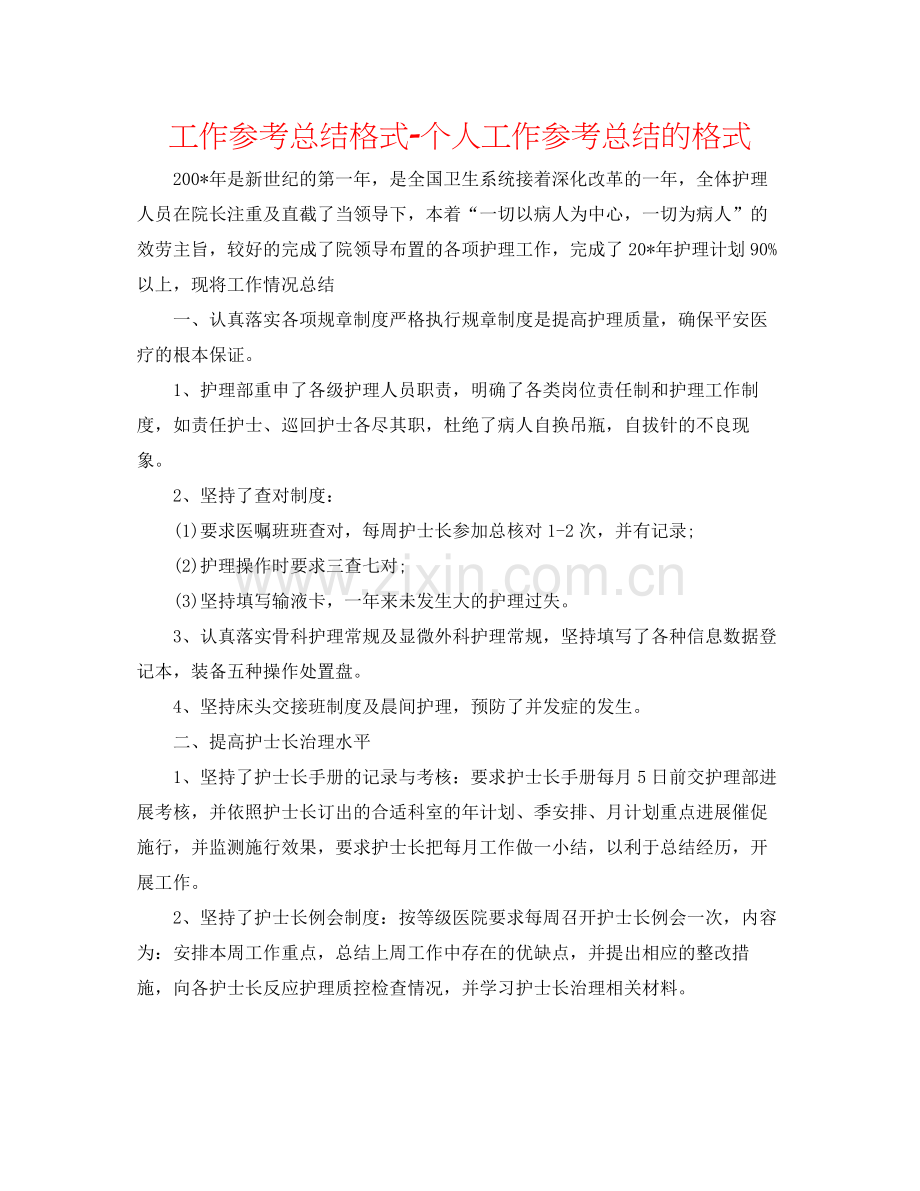 工作参考总结格式-个人工作参考总结的格式

200*年是新世纪的第一年，是全国卫生系统接着深化改革的一年，全体护理人员在院长注重及直截了当领导下，本着“一切以病人为中心，一切为病人”的效劳主旨，较好的完成了院领导布置的各项护理工作，完成了20*年护理计划90%以上，现将工作情况总结

一、认真落实各项规章制度严格执行规章制度是提高护理质量，确保平安医疗的根本保证。

1、护理部重申了各级护理人员职责，明确了各类岗位责任制和护理工作制度，如责任护士、巡回护士各尽其职，杜绝了病人自换吊瓶，自拔针的不良现象。

2、坚持了查对制度：

(1)要求医嘱班班查对，每周护士长参加总核对1-2次，并有记录;

(2)护理操作时要求三查七对;

(3)坚持填写输液卡，一年来未发生大的护理过失。

3、认真落实骨科护理常规及显微外科护理常规，坚持填写了各种信息数据登记本，装备五种操作处置盘。

4、坚持床头交接班制度及晨间护理，预防了并发症的发生。

二、提高护士长治理水平

1、坚持了护士长手册的记录与考核：要求护士长手册每月5日前交护理部进展考核，并依照护士长订出的合适科室的年计划、季安排、月计划重点进展催促施行，并监测施行效果，要求护士长把每月工作做一小结，以利于总结经历，开展工作。

2、坚持了护士长例会制度：按等级医院要求每周召开护士长例会一次，内容为：安排本周工作重点，总结上周工作中存在的优缺点，并提出相应的整改措施，向各护士长反应护理质控检查情况，并学习护士长治理相关材料。

www.zixin.com.cn